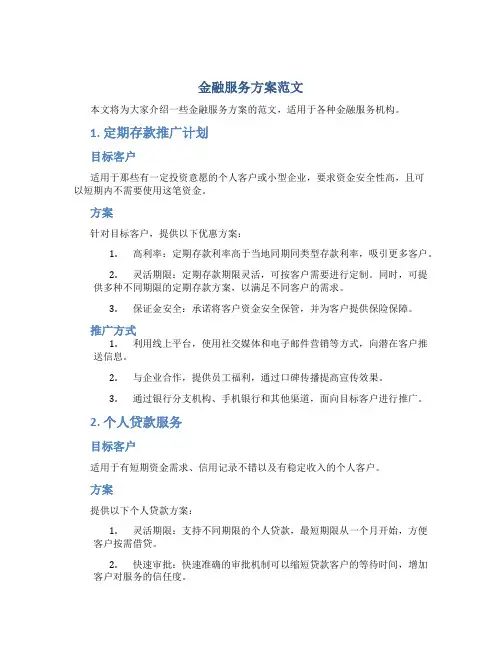 金融服务方案范文

本文将为大家介绍一些金融服务方案的范文，适用于各种金融服务机构。

1. 定期存款推广计划

目标客户

适用于那些有一定投资意愿的个人客户或小型企业，要求资金安全性高，且可以短期内不需要使用这笔资金。

方案

针对目标客户，提供以下优惠方案：

1. 高利率：定期存款利率高于当地同期同类型存款利率，吸引更多客户。

2. 灵活期限：定期存款期限灵活，可按客户需要进行定制。同时，可提供多种不同期限的定期存款方案，以满足不同客户的需求。

3. 保证金安全：承诺将客户资金安全保管，并为客户提供保险保障。

推广方式

1. 利用线上平台，使用社交媒体和电子邮件营销等方式，向潜在客户推送信息。

2. 与企业合作，提供员工福利，通过口碑传播提高宣传效果。

3. 通过银行分支机构、手机银行和其他渠道，面向目标客户进行推广。

2. 个人贷款服务

目标客户

适用于有短期资金需求、信用记录不错以及有稳定收入的个人客户。

方案

提供以下个人贷款方案：

1. 灵活期限：支持不同期限的个人贷款，最短期限从一个月开始，方便客户按需借贷。

2. 快速审批：快速准确的审批机制可以缩短贷款客户的等待时间，增加客户对服务的信任度。